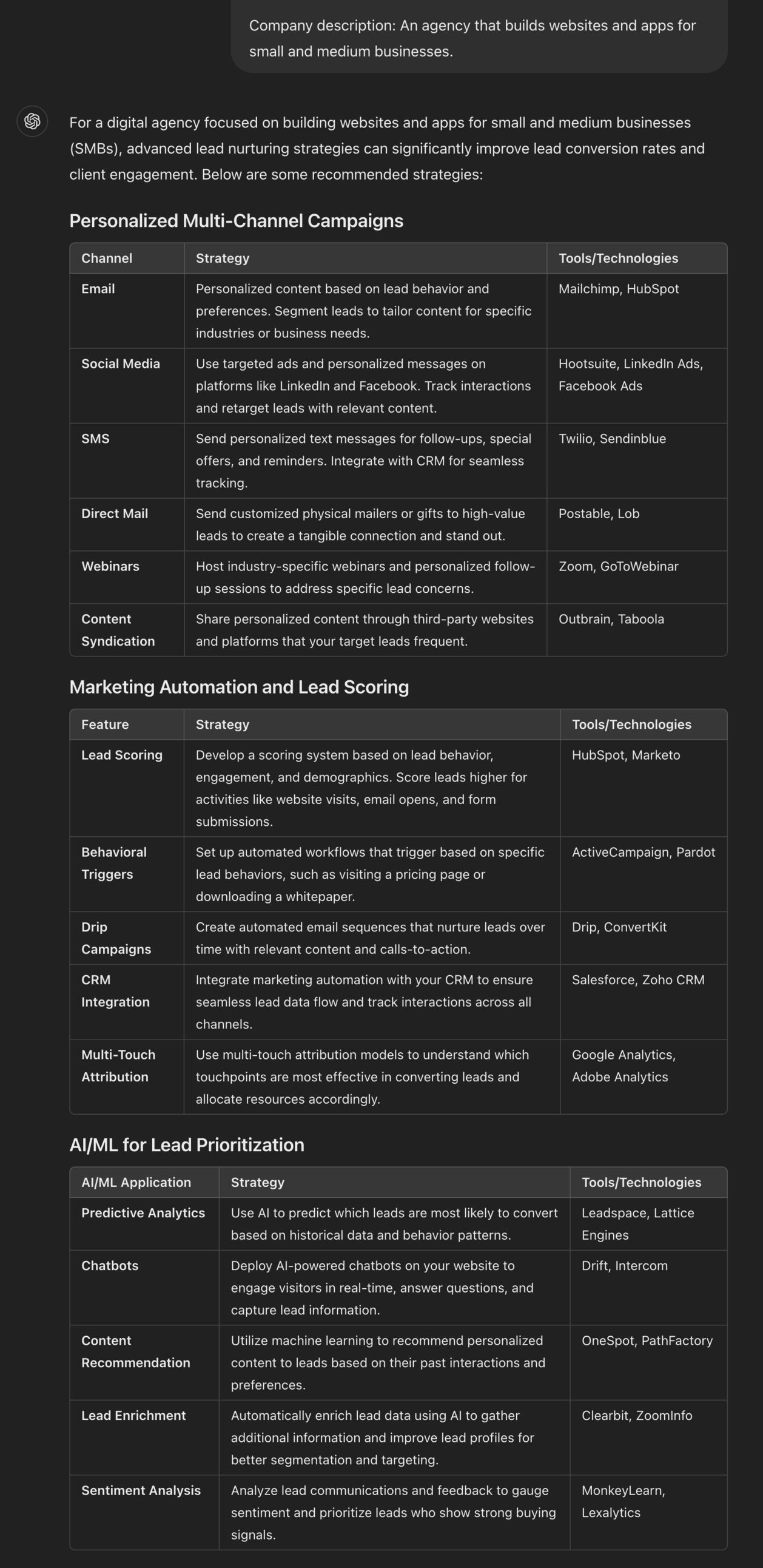 Company description: An agency that builds websites and apps for small and medium businesses.

For a digital agency focused on building websites and apps for small and medium businesses (SMBs), advanced lead nurturing strategies can significantly improve lead conversion rates and client engagement. Below are some recommended strategies:

Personalized Multi-Channel Campaigns

| Channel | Strategy | Tools/Technologies |
|---|---|---|
| Email | Personalized content based on lead behavior and preferences. Segment leads to tailor content for specific industries or business needs. | Mailchimp, HubSpot |
| Social Media | Use targeted ads and personalized messages on platforms like LinkedIn and Facebook. Track interactions and retarget leads with relevant content. | Hootsuite, LinkedIn Ads, Facebook Ads |
| SMS | Send personalized text messages for follow-ups, special offers, and reminders. Integrate with CRM for seamless tracking. | Twilio, Sendinblue |
| Direct Mail | Send customized physical mailers or gifts to high-value leads to create a tangible connection and stand out. | Postable, Lob |
| Webinars | Host industry-specific webinars and personalized follow-up sessions to address specific lead concerns. | Zoom, GoToWebinar |
| Content Syndication | Share personalized content through third-party websites and platforms that your target leads frequent. | Outbrain, Taboola |

Marketing Automation and Lead Scoring

| Feature | Strategy | Tools/Technologies |
|---|---|---|
| Lead Scoring | Develop a scoring system based on lead behavior, engagement, and demographics. Score leads higher for activities like website visits, email opens, and form submissions. | HubSpot, Marketo |
| Behavioral Triggers | Set up automated workflows that trigger based on specific lead behaviors, such as visiting a pricing page or downloading a whitepaper. | ActiveCampaign, Pardot |
| Drip Campaigns | Create automated email sequences that nurture leads over time with relevant content and calls-to-action. | Drip, ConvertKit |
| CRM Integration | Integrate marketing automation with your CRM to ensure seamless lead data flow and track interactions across all channels. | Salesforce, Zoho CRM |
| Multi-Touch Attribution | Use multi-touch attribution models to understand which touchpoints are most effective in converting leads and allocate resources accordingly. | Google Analytics, Adobe Analytics |

AI/ML for Lead Prioritization

| AI/ML Application | Strategy | Tools/Technologies |
|---|---|---|
| Predictive Analytics | Use AI to predict which leads are most likely to convert based on historical data and behavior patterns. | Leadspace, Lattice Engines |
| Chatbots | Deploy AI-powered chatbots on your website to engage visitors in real-time, answer questions, and capture lead information. | Drift, Intercom |
| Content Recommendation | Utilize machine learning to recommend personalized content to leads based on their past interactions and preferences. | OneSpot, PathFactory |
| Lead Enrichment | Automatically enrich lead data using AI to gather additional information and improve lead profiles for better segmentation and targeting. | Clearbit, ZoomInfo |
| Sentiment Analysis | Analyze lead communications and feedback to gauge sentiment and prioritize leads who show strong buying signals. | MonkeyLearn, Lexalytics |